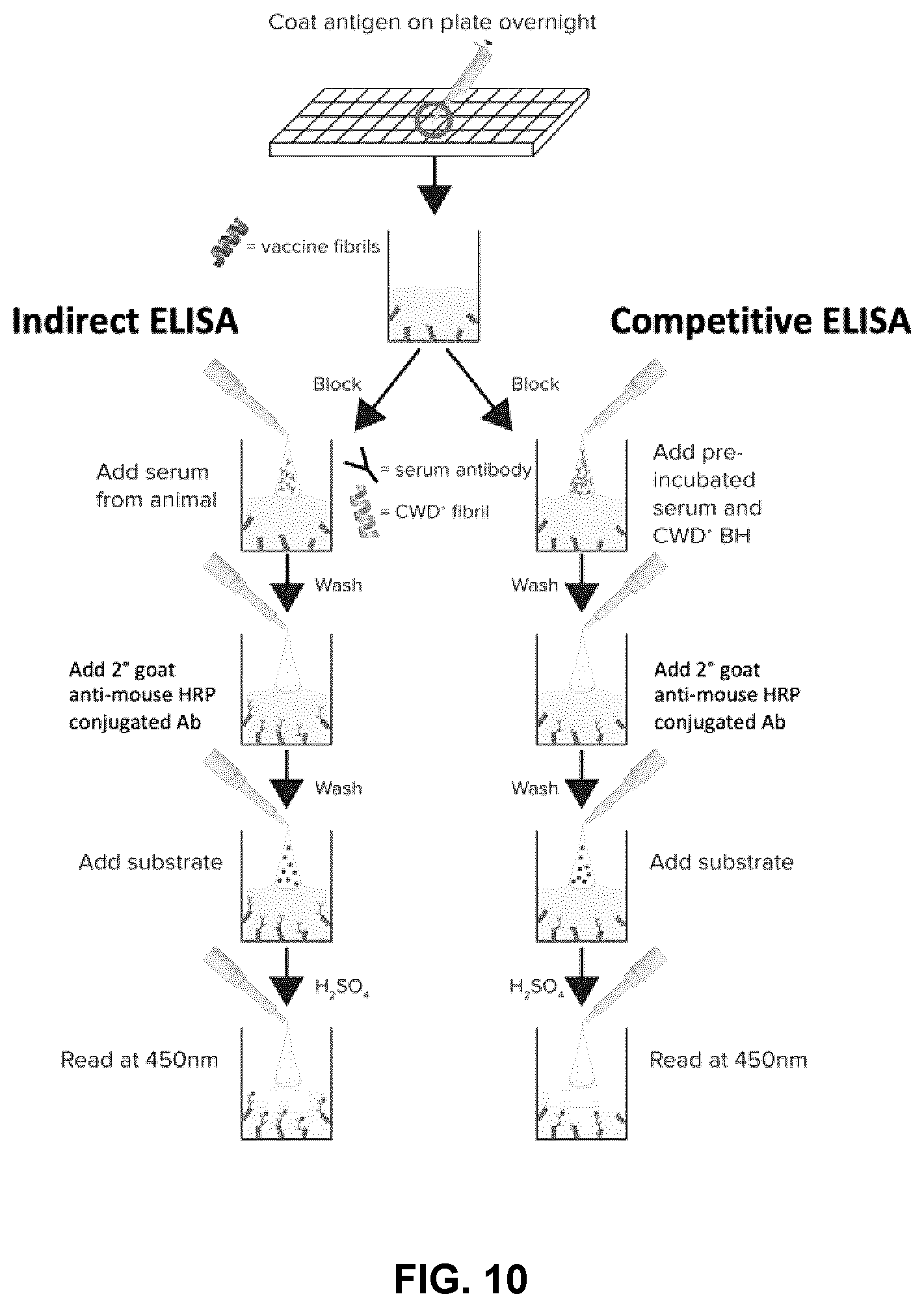 Coat antigen on plate overnight

= vaccine fibrils

Indirect ELISA

Competitive ELISA

Block

Block

Add serum from animal

= serum antibody

= CWD⁺ fibril

Add pre-incubated serum and CWD⁺ BH

Wash

Wash

Add 2° goat anti-mouse HRP conjugated Ab

Add 2° goat anti-mouse HRP conjugated Ab

Wash

Wash

Add substrate

Add substrate

$H_2SO_4$

$H_2SO_4$

Read at 450nm

Read at 450nm

FIG. 10